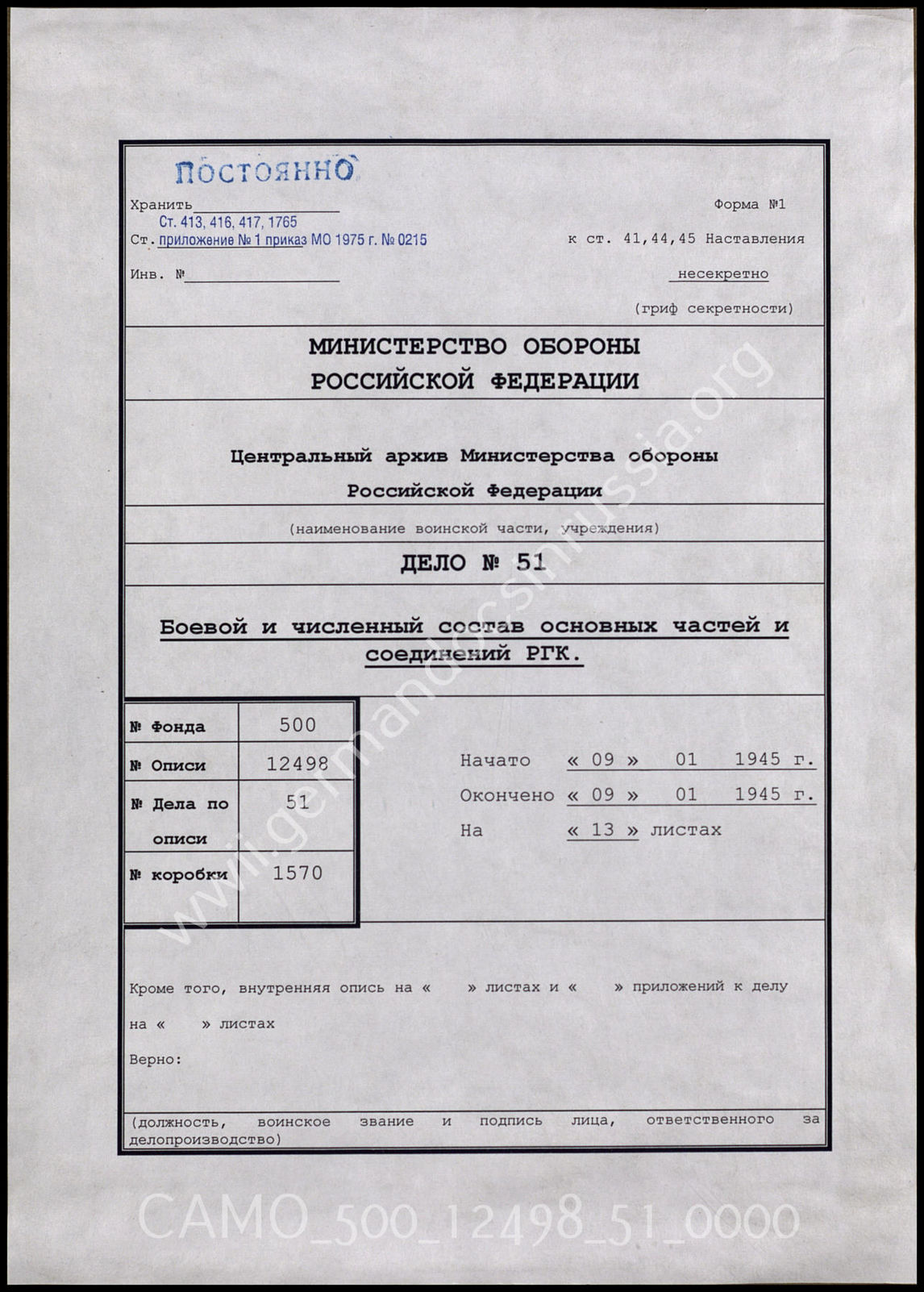 ПОСТОЯННО

Хранить
Ст. 413, 416, 417, 1765
Ст. приложение № 1 приказ МО 1975 г. № 0215

Инв. №

Форма №1
к ст. 41,44,45 Наставления
несекретно
(гриф секретности)

МИНИСТЕРСТВО ОБОРОНЫ
РОССИЙСКОЙ ФЕДЕРАЦИИ

Центральный архив Министерства обороны
Российской Федерации

(наименование воинской части, учреждения)

ДЕЛО № 51

Боевой и численный состав основных частей и соединений РГК.

| № Фонда | 500 |
|---|---|
| № Описи | 12498 |
| № Дела по описи | 51 |
| № коробки | 1570 |

Начато « 09 » 01 1945 г.
Окончено « 09 » 01 1945 г.
На « 13 » листах

Кроме того, внутренняя опись на « » листах и « » приложений к делу на « » листах

Верно:

(должность, воинское звание и подпись лица, ответственного за делопроизводство)

www.germandocsinrussia.org

CAMO_500_12498_51_0000